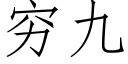 穷九